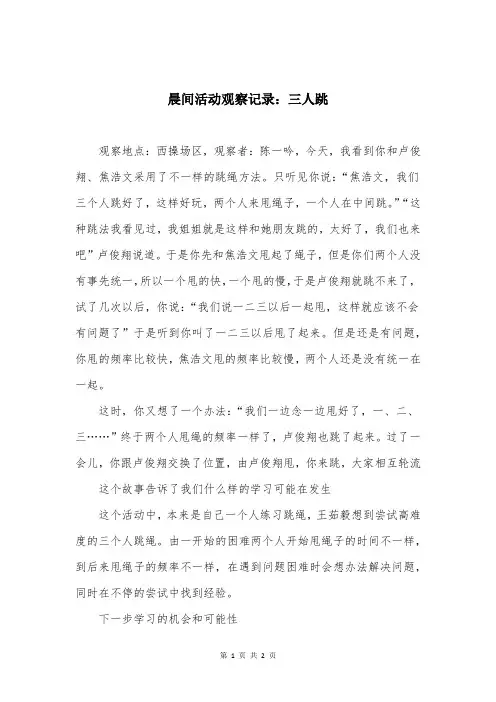 晨间活动观察记录：三人跳

观察地点：西操场区，观察者：陈一吟，今天，我看到你和卢俊翔、焦浩文采用了不一样的跳绳方法。只听见你说：“焦浩文，我们三个人跳好了，这样好玩，两个人来甩绳子，一个人在中间跳。”“这种跳法我看见过，我姐姐就是这样和她朋友跳的，太好了，我们也来吧”卢俊翔说道。于是你先和焦浩文甩起了绳子，但是你们两个人没有事先统一，所以一个甩的快，一个甩的慢，于是卢俊翔就跳不来了，试了几次以后，你说：“我们说一二三以后一起甩，这样就应该不会有问题了”于是听到你叫了一二三以后甩了起来。但是还是有问题，你甩的频率比较快，焦浩文甩的频率比较慢，两个人还是没有统一在一起。

这时，你又想了一个办法：“我们一边念一边甩好了，一、二、三……”终于两个人甩绳的频率一样了，卢俊翔也跳了起来。过了一会儿，你跟卢俊翔交换了位置，由卢俊翔甩，你来跳，大家相互轮流

这个故事告诉了我们什么样的学习可能在发生

这个活动中，本来是自己一个人练习跳绳，王茹毅想到尝试高难度的三个人跳绳。由一开始的困难两个人开始甩绳子的时间不一样，到后来甩绳子的频率不一样，在遇到问题困难时会想办法解决问题，同时在不停的尝试中找到经验。

下一步学习的机会和可能性

第 1 页 共 2 页